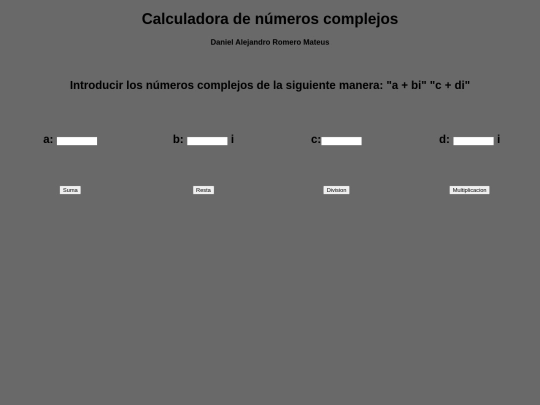 Calculadora de números complejos

Daniel Alejandro Romero Mateus

Introducir los números complejos de la siguiente manera: "a + bi" "c + di"

a: b: i c: d: i

Suma Resta Division Multiplicacion